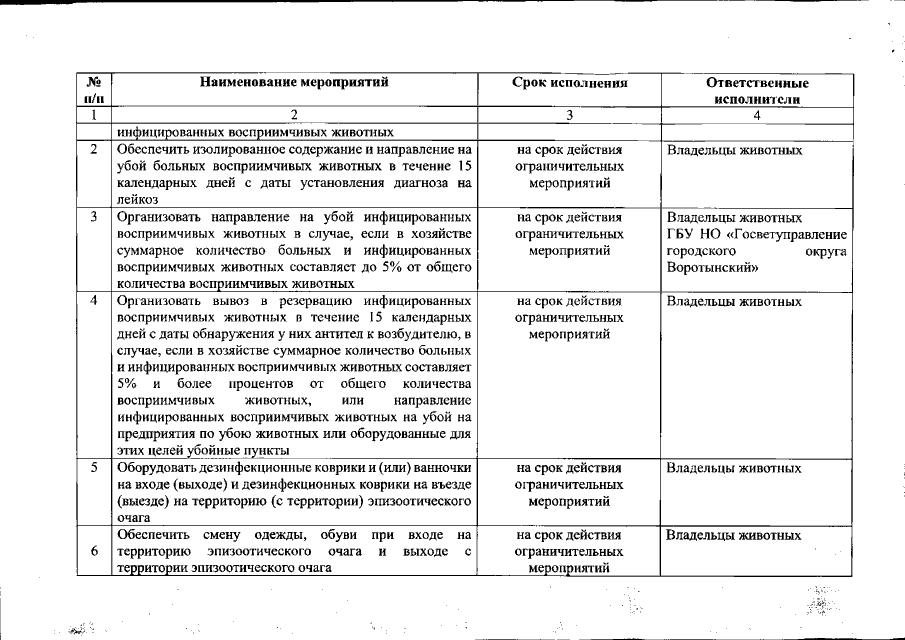 | № п/п | Наименование мероприятий | Срок исполнения | Ответственные исполнители |
|---|---|---|---|
| 1 | 2 | 3 | 4 |
| | инфицированных восприимчивых животных | | |
| 2 | Обеспечить изолированное содержание и направление на убой больных восприимчивых животных в течение 15 календарных дней с даты установления диагноза на лейкоз | на срок действия ограничительных мероприятий | Владельцы животных |
| 3 | Организовать направление на убой инфицированных восприимчивых животных в случае, если в хозяйстве суммарное количество больных и инфицированных восприимчивых животных составляет до 5% от общего количества восприимчивых животных | на срок действия ограничительных мероприятий | Владельцы животных ГБУ НО «Госветуправление городского округа Воротынский» |
| 4 | Организовать вывоз в резервацию инфицированных восприимчивых животных в течение 15 календарных дней с даты обнаружения у них антител к возбудителю, в случае, если в хозяйстве суммарное количество больных и инфицированных восприимчивых животных составляет 5% и более процентов от общего количества восприимчивых животных, или направление инфицированных восприимчивых животных на убой на предприятия по убою животных или оборудованные для этих целей убойные пункты | на срок действия ограничительных мероприятий | Владельцы животных |
| 5 | Оборудовать дезинфекционные коврики и (или) ванночки на входе (выходе) и дезинфекционных коврики на въезде (выезде) на территорию (с территории) эпизоотического очага | на срок действия ограничительных мероприятий | Владельцы животных |
| 6 | Обеспечить смену одежды, обуви при входе на территорию эпизоотического очага и выходе с территории эпизоотического очага | на срок действия ограничительных мероприятий | Владельцы животных |